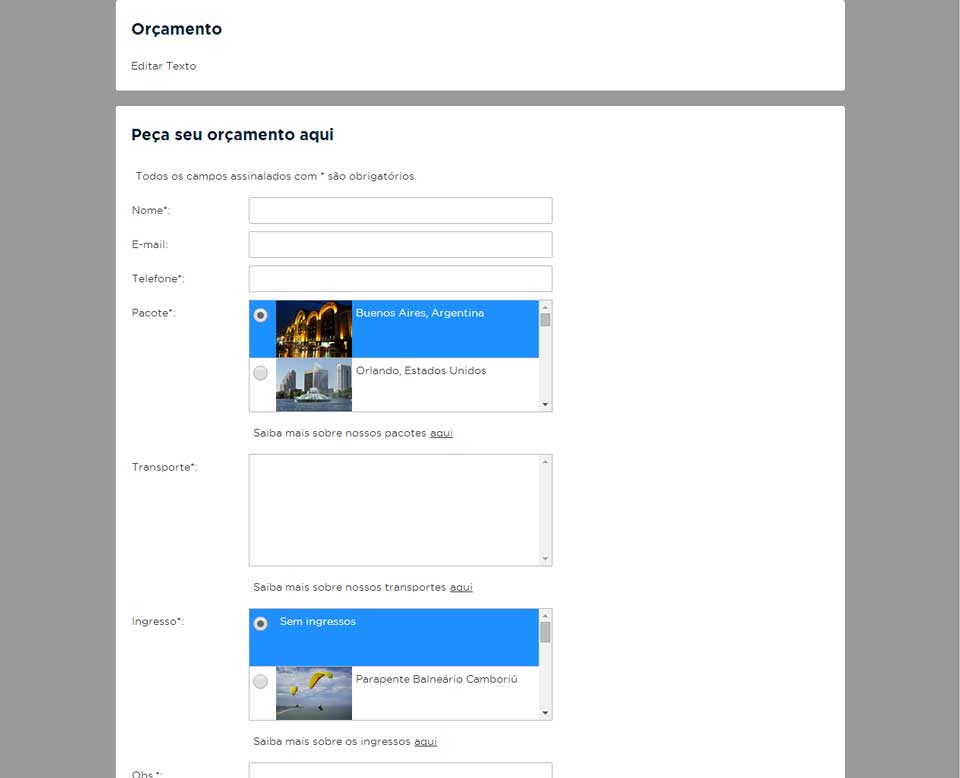 Orçamento

Editar Texto

Peça seu orçamento aqui

Todos os campos assinalados com * são obrigatórios.

Nome*:

E-mail:

Telefone*:

Pacote*:

Buenos Aires, Argentina

Orlando, Estados Unidos

Saiba mais sobre nossos pacotes aqui

Transporte*:

Saiba mais sobre nossos transportes aqui

Ingresso*:

Sem ingressos

Parapente Balneário Camboriú

Saiba mais sobre os ingressos aqui

Obs.*: